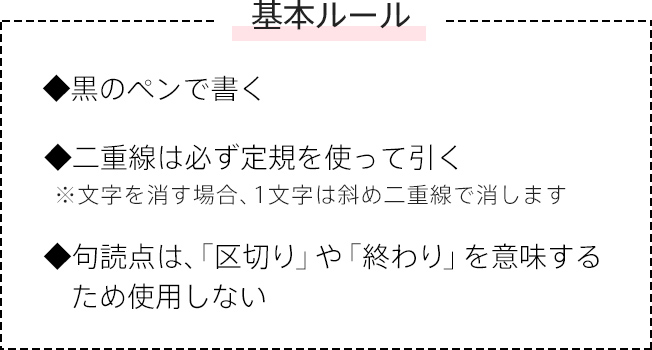 基本ルール

◆黒のペンで書く

◆二重線は必ず定規を使って引く
※文字を消す場合、1文字は斜め二重線で消します

◆句読点は、「区切り」や「終わり」を意味するため使用しない